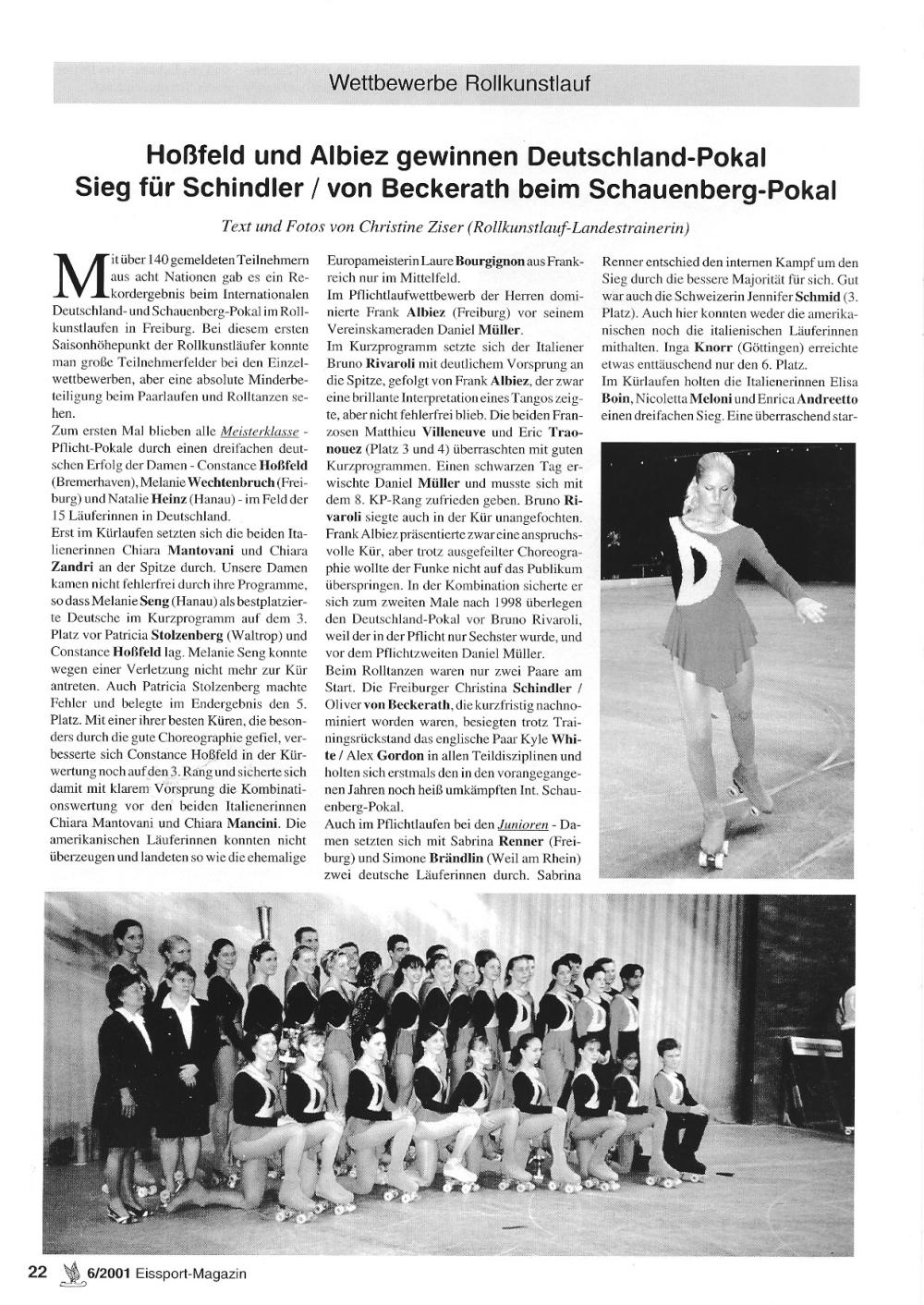 Wettbewerbe Rollkunstlauf

Hoßfeld und Albiez gewinnen Deutschland-Pokal
Sieg für Schindler / von Beckerath beim Schauenberg-Pokal

Text und Fotos von Christine Ziser (Rollkunstlauf-Landestrainerin)

Mit über 140 gemeldeten Teilnehmern aus acht Nationen gab es ein Rekordergebnis beim Internationalen Deutschland- und Schauenberg-Pokal im Rollkunstlaufen in Freiburg. Bei diesem ersten Saisonhöhepunkt der Rollkunstläufer konnte man große Teilnehmerfelder bei den Einzelwettbewerben, aber eine absolute Minderbeteiligung beim Paarlaufen und Rolltanzen sehen.
Zum ersten Mal blieben alle Meisterklasse - Pflicht-Pokale durch einen dreifachen deutschen Erfolg der Damen - Constance Hoßfeld (Bremerhaven), Melanie Wechtenbruch (Freiburg) und Natalie Heinz (Hanau) - im Feld der 15 Läuferinnen in Deutschland.
Erst im Kürlaufen setzten sich die beiden Italienerinnen Chiara Mantovani und Chiara Zandri an der Spitze durch. Unsere Damen kamen nicht fehlerfrei durch ihre Programme, so dass Melanie Seng (Hanau) als bestplatzierte Deutsche im Kurzprogramm auf dem 3. Platz vor Patricia Stolzenberg (Waltrop) und Constance Hoßfeld lag. Melanie Seng konnte wegen einer Verletzung nicht mehr zur Kür antreten. Auch Patricia Stolzenberg machte Fehler und belegte im Endergebnis den 5. Platz. Mit einer ihrer besten Küren, die besonders durch die gute Choreographie gefiel, verbesserte sich Constance Hoßfeld in der Kürwertung noch auf den 3. Rang und sicherte sich damit mit klarem Vorsprung die Kombinationswertung vor den beiden Italienerinnen Chiara Mantovani und Chiara Mancini. Die amerikanischen Läuferinnen konnten nicht überzeugen und landeten so wie die ehemalige Europameisterin Laure Bourgignon aus Frankreich nur im Mittelfeld.
Im Pflichtlaufwettbewerb der Herren dominierte Frank Albiez (Freiburg) vor seinem Vereinskameraden Daniel Müller.
Im Kurzprogramm setzte sich der Italiener Bruno Rivaroli mit deutlichem Vorsprung an die Spitze, gefolgt von Frank Albiez, der zwar eine brillante Interpretation eines Tangos zeigte, aber nicht fehlerfrei blieb. Die beiden Franzosen Matthieu Villeneuve und Eric Traonouez (Platz 3 und 4) überraschten mit guten Kurzprogrammen. Einen schwarzen Tag erwischte Daniel Müller und musste sich mit dem 8. KP-Rang zufrieden geben. Bruno Rivaroli siegte auch in der Kür unangefochten. Frank Albiez präsentierte zwar eine anspruchsvolle Kür, aber trotz ausgefeilter Choreographie wollte der Funke nicht auf das Publikum überspringen. In der Kombination sicherte er sich zum zweiten Male nach 1998 überlegen den Deutschland-Pokal vor Bruno Rivaroli, weil der in der Pflicht nur Sechster wurde, und vor dem Pflichtzweiten Daniel Müller.
Beim Rolltanzen waren nur zwei Paare am Start. Die Freiburger Christina Schindler / Oliver von Beckerath, die kurzfristig nachnominiert worden waren, besiegten trotz Trainingsrückstand das englische Paar Kyle White / Alex Gordon in allen Teildisziplinen und holten sich erstmals den in den vorangegangenen Jahren noch heiß umkämpften Int. Schauenberg-Pokal.
Auch im Pflichtlaufen bei den Junioren - Damen setzten sich mit Sabrina Renner (Freiburg) und Simone Brändlin (Weil am Rhein) zwei deutsche Läuferinnen durch. Sabrina Renner entschied den internen Kampf um den Sieg durch die bessere Majorität für sich. Gut war auch die Schweizerin Jennifer Schmid (3. Platz). Auch hier konnten weder die amerikanischen noch die italienischen Läuferinnen mithalten. Inga Knorr (Göttingen) erreichte etwas enttäuschend nur den 6. Platz.
Im Kürlaufen holten die Italienerinnen Elisa Boin, Nicoletta Meloni und Enrica Andreetto einen dreifachen Sieg. Eine überraschend star-

22 6/2001 Eissport-Magazin